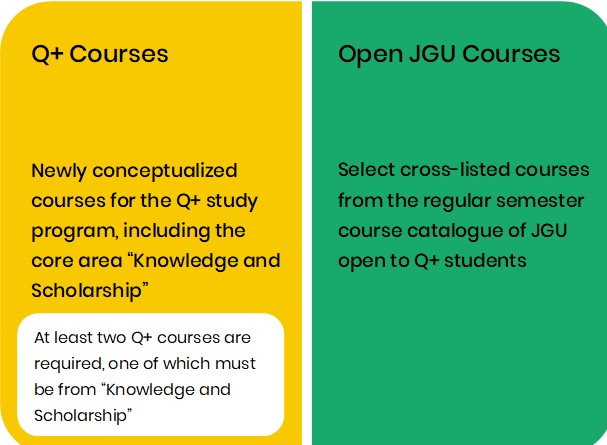 Q+ Courses

Newly conceptualized courses for the Q+ study program, including the core area “Knowledge and Scholarship”

At least two Q+ courses are required, one of which must be from “Knowledge and Scholarship”

Open JGU Courses

Select cross-listed courses from the regular semester course catalogue of JGU open to Q+ students